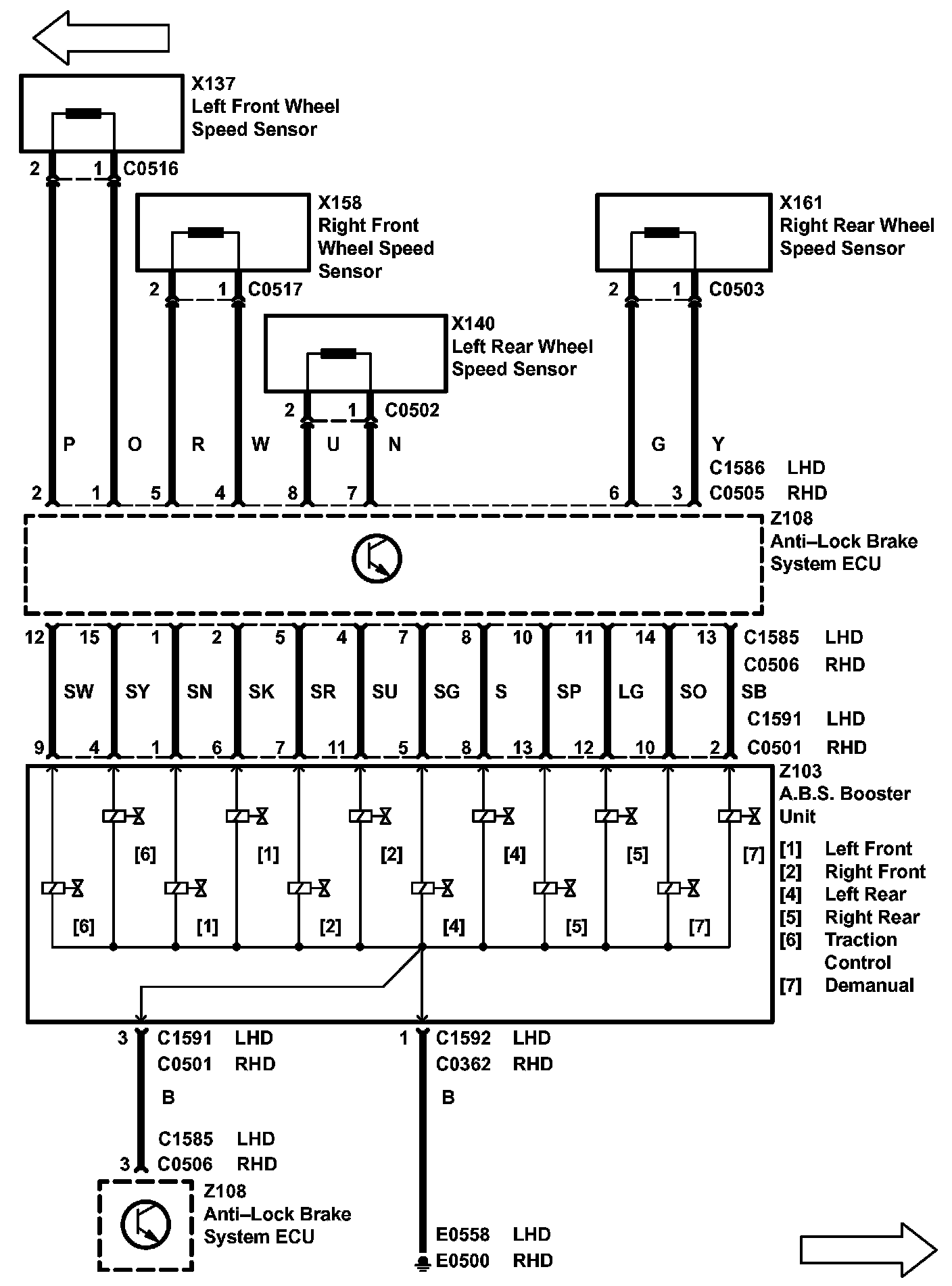 X137
Left Front Wheel
Speed Sensor

2 1 C0516

X158
Right Front
Wheel Speed
Sensor

2 1 C0517

X161
Right Rear Wheel
Speed Sensor

2 1 C0503

X140
Left Rear Wheel
Speed Sensor

2 1 C0502

P O R W U N G Y

C1586 LHD
C0505 RHD

2 1 5 4 8 7 6 3

Z108
Anti–Lock Brake
System ECU

12 15 1 2 5 4 7 8 10 11 14 13

C1585 LHD
C0506 RHD

SW SY SN SK SR SU SG S SP LG SO SB

C1591 LHD
C0501 RHD

9 4 1 6 7 11 5 8 13 12 10 2

Z103
A.B.S. Booster
Unit

[6] [1] [2] [4] [5] [7]

[6] [1] [2] [4] [5] [7]

[1] Left Front
[2] Right Front
[4] Left Rear
[5] Right Rear
[6] Traction Control
[7] Demanual

3 C1591 LHD
C0501 RHD

B

C1585 LHD
3 C0506 RHD

Z108
Anti–Lock Brake
System ECU

1 C1592 LHD
C0362 RHD

B

E0558 LHD
E0500 RHD